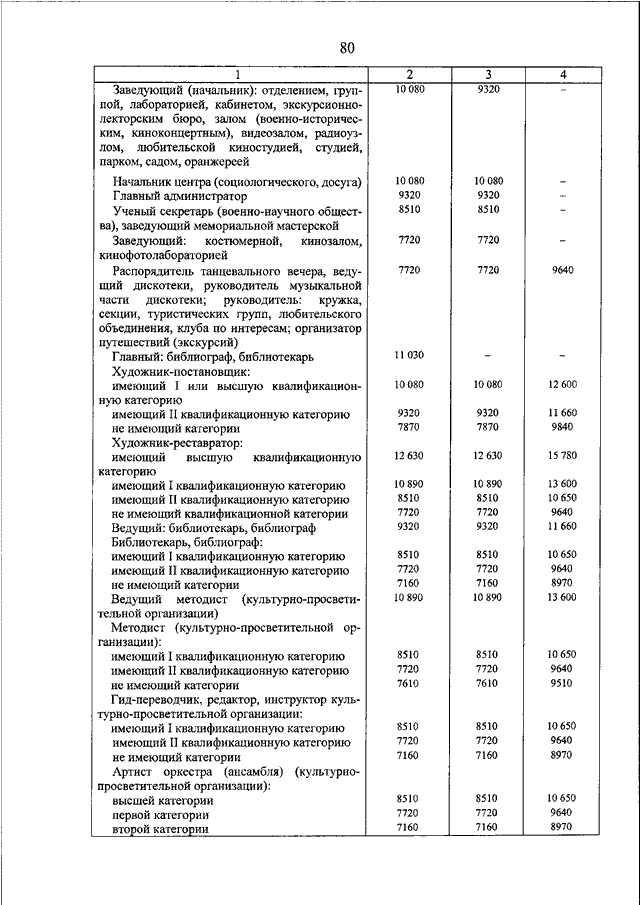 80

| 1 | 2 | 3 | 4 |
|---|---|---|---|
| Заведующий (начальник): отделением, группой, лабораторией, кабинетом, экскурсионно-лекторским бюро, залом (военно-историческим, киноконцертным), видеозалом, радиоузлом, любительской киностудией, студией, парком, садом, оранжереей | 10 080 | 9320 | – |
| Начальник центра (социологического, досуга) | 10 080 | 10 080 | – |
| Главный администратор | 9320 | 9320 | – |
| Ученый секретарь (военно-научного общества), заведующий мемориальной мастерской | 8510 | 8510 | – |
| Заведующий: костюмерной, кинозалом, кинофотолабораторией | 7720 | 7720 | – |
| Распорядитель танцевального вечера, ведущий дискотеки, руководитель музыкальной части дискотеки; руководитель: кружка, секции, туристических групп, любительского объединения, клуба по интересам; организатор путешествий (экскурсий) | 7720 | 7720 | 9640 |
| Главный: библиограф, библиотекарь | 11 030 | – | – |
| Художник-постановщик: | | | |
| имеющий I или высшую квалификационную категорию | 10 080 | 10 080 | 12 600 |
| имеющий II квалификационную категорию | 9320 | 9320 | 11 660 |
| не имеющий категории | 7870 | 7870 | 9840 |
| Художник-реставратор: | | | |
| имеющий высшую квалификационную категорию | 12 630 | 12 630 | 15 780 |
| имеющий I квалификационную категорию | 10 890 | 10 890 | 13 600 |
| имеющий II квалификационную категорию | 8510 | 8510 | 10 650 |
| не имеющий квалификационной категории | 7720 | 7720 | 9640 |
| Ведущий: библиотекарь, библиограф | 9320 | 9320 | 11 660 |
| Библиотекарь, библиограф: | | | |
| имеющий I квалификационную категорию | 8510 | 8510 | 10 650 |
| имеющий II квалификационную категорию | 7720 | 7720 | 9640 |
| не имеющий категории | 7160 | 7160 | 8970 |
| Ведущий методист (культурно-просветительной организации) | 10 890 | 10 890 | 13 600 |
| Методист (культурно-просветительной организации): | | | |
| имеющий I квалификационную категорию | 8510 | 8510 | 10 650 |
| имеющий II квалификационную категорию | 7720 | 7720 | 9640 |
| не имеющий категории | 7610 | 7610 | 9510 |
| Гид-переводчик, редактор, инструктор культурно-просветительной организации: | | | |
| имеющий I квалификационную категорию | 8510 | 8510 | 10 650 |
| имеющий II квалификационную категорию | 7720 | 7720 | 9640 |
| не имеющий категории | 7160 | 7160 | 8970 |
| Артист оркестра (ансамбля) (культурно-просветительной организации): | | | |
| высшей категории | 8510 | 8510 | 10 650 |
| первой категории | 7720 | 7720 | 9640 |
| второй категории | 7160 | 7160 | 8970 |